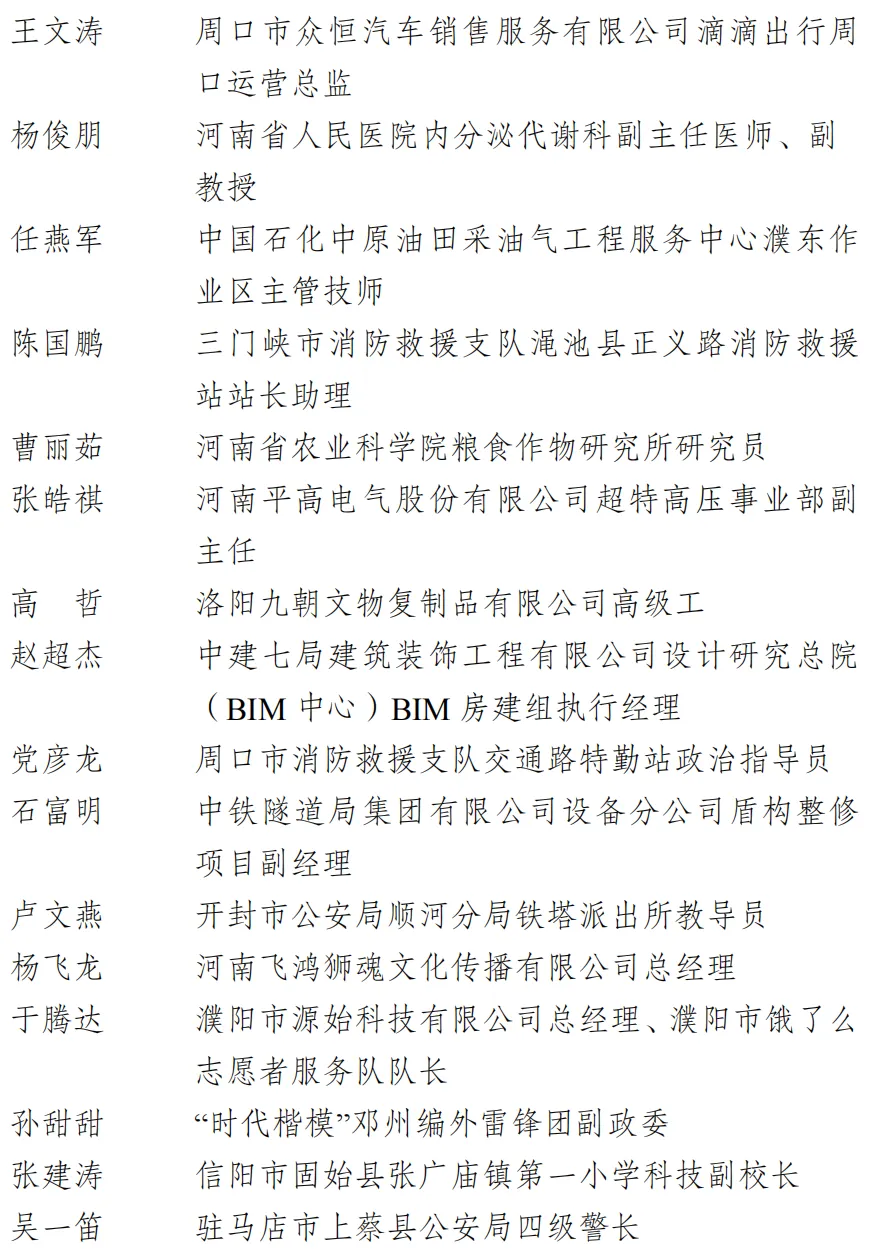 王文涛　周口市众恒汽车销售服务有限公司滴滴出行周口运营总监
杨俊朋　河南省人民医院内分泌代谢科副主任医师、副教授
任燕军　中国石化中原油田采油气工程服务中心濮东作业区主管技师
陈国鹏　三门峡市消防救援支队渑池县正义路消防救援站站长助理
曹丽茹　河南省农业科学院粮食作物研究所研究员
张皓祺　河南平高电气股份有限公司超特高压事业部副主任
高　哲　洛阳九朝文物复制品有限公司高级工
赵超杰　中建七局建筑装饰工程有限公司设计研究总院（BIM 中心）BIM 房建组执行经理
党彦龙　周口市消防救援支队交通路特勤站政治指导员
石富明　中铁隧道局集团有限公司设备分公司盾构整修项目副经理
卢文燕　开封市公安局顺河分局铁塔派出所教导员
杨飞龙　河南飞鸿狮魂文化传播有限公司总经理
于腾达　濮阳市源始科技有限公司总经理、濮阳市饿了么志愿者服务队队长
孙甜甜　“时代楷模”邓州编外雷锋团副政委
张建涛　信阳市固始县张广庙镇第一小学科技副校长
吴一笛　驻马店市上蔡县公安局四级警长